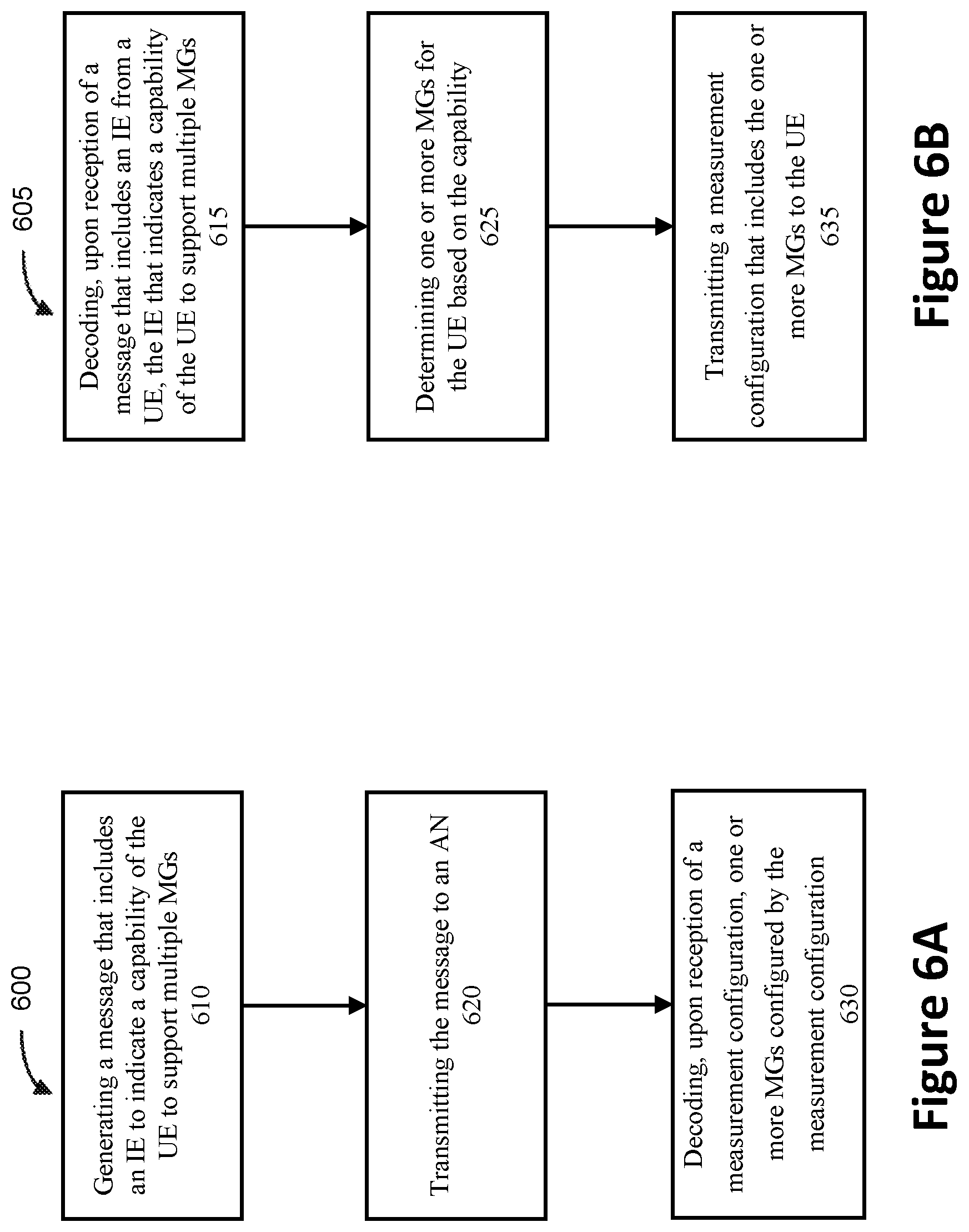 600

Generating a message that includes an IE to indicate a capability of the UE to support multiple MGs
610

Transmitting the message to an AN
620

Decoding, upon reception of a measurement configuration, one or more MGs configured by the measurement configuration
630

Figure 6A

605

Decoding, upon reception of a message that includes an IE from a UE, the IE that indicates a capability of the UE to support multiple MGs
615

Determining one or more MGs for the UE based on the capability
625

Transmitting a measurement configuration that includes the one or more MGs to the UE
635

Figure 6B